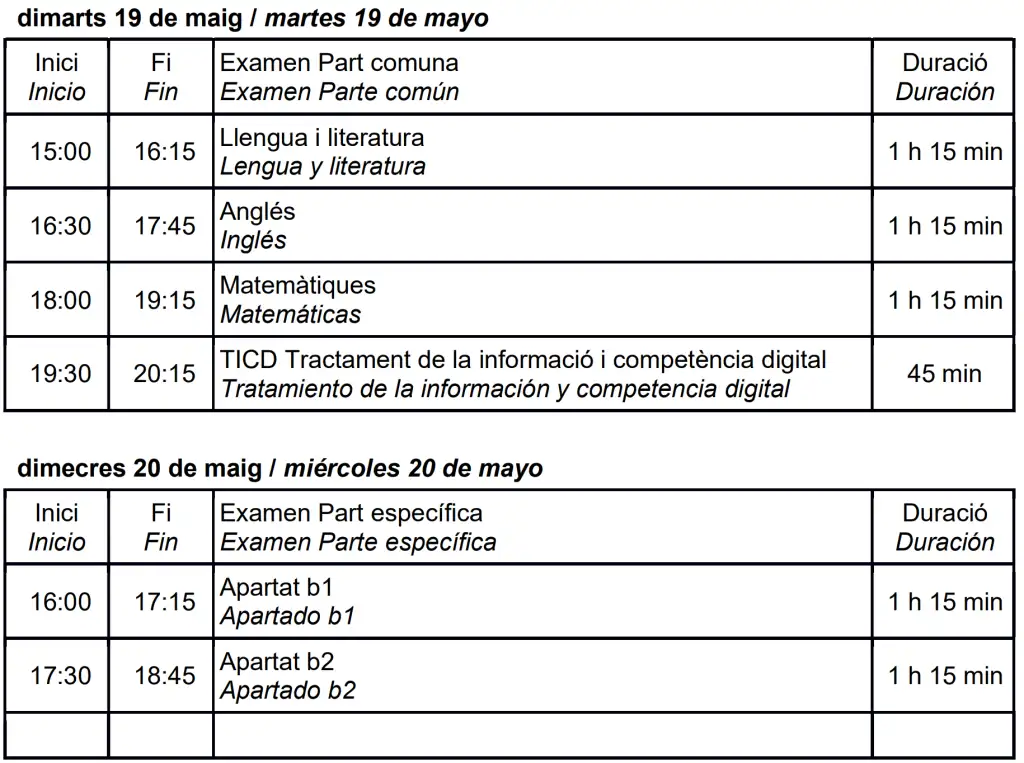 dimarts 19 de maig / martes 19 de mayo

| Inici Inicio | Fi Fin | Examen Part comuna Examen Parte común | Duració Duración |
|---|---|---|---|
| 15:00 | 16:15 | Llengua i literatura Lengua y literatura | 1 h 15 min |
| 16:30 | 17:45 | Anglés Inglés | 1 h 15 min |
| 18:00 | 19:15 | Matemàtiques Matemáticas | 1 h 15 min |
| 19:30 | 20:15 | TICD Tractament de la informació i competència digital Tratamiento de la información y competencia digital | 45 min |

dimecres 20 de maig / miércoles 20 de mayo

| Inici Inicio | Fi Fin | Examen Part específica Examen Parte específica | Duració Duración |
|---|---|---|---|
| 16:00 | 17:15 | Apartat b1 Apartado b1 | 1 h 15 min |
| 17:30 | 18:45 | Apartat b2 Apartado b2 | 1 h 15 min |
| | | | |